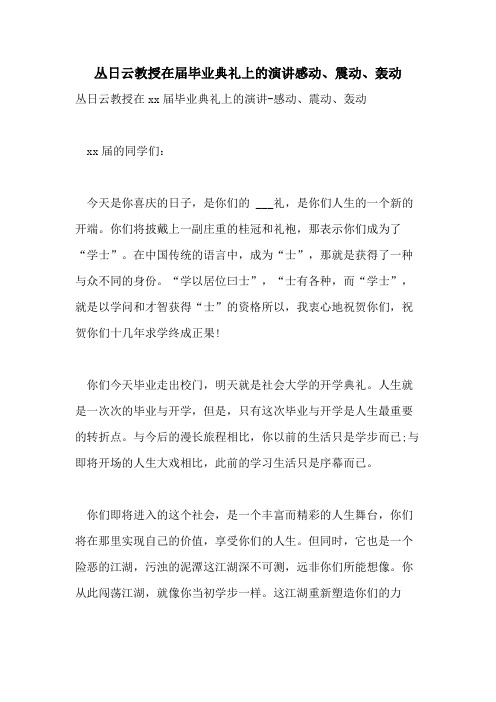 丛日云教授在届毕业典礼上的演讲感动、震动、轰动

丛日云教授在 xx 届毕业典礼上的演讲-感动、震动、轰动

xx 届的同学们:

今天是你喜庆的日子，是你们的 ___礼，是你们人生的一个新的开端。你们将披戴上一副庄重的桂冠和礼袍，那表示你们成为了“学士”。在中国传统的语言中，成为“士”，那就是获得了一种与众不同的身份。“学以居位曰士”，“士有各种，而“学士”，就是以学问和才智获得“士”的资格所以，我衷心地祝贺你们，祝贺你们十几年求学终成正果!

你们今天毕业走出校门，明天就是社会大学的开学典礼。人生就是一次次的毕业与开学，但是，只有这次毕业与开学是人生最重要的转折点。与今后的漫长旅程相比，你以前的生活只是学步而已;与即将开场的人生大戏相比，此前的学习生活只是序幕而已。

你们即将进入的这个社会，是一个丰富而精彩的人生舞台，你们将在那里实现自己的价值，享受你们的人生。但同时，它也是一个险恶的江湖，污浊的泥潭这江湖深不可测，远非你们所能想像。你从此闯荡江湖，就像你当初学步一样。这江湖重新塑造你们的力